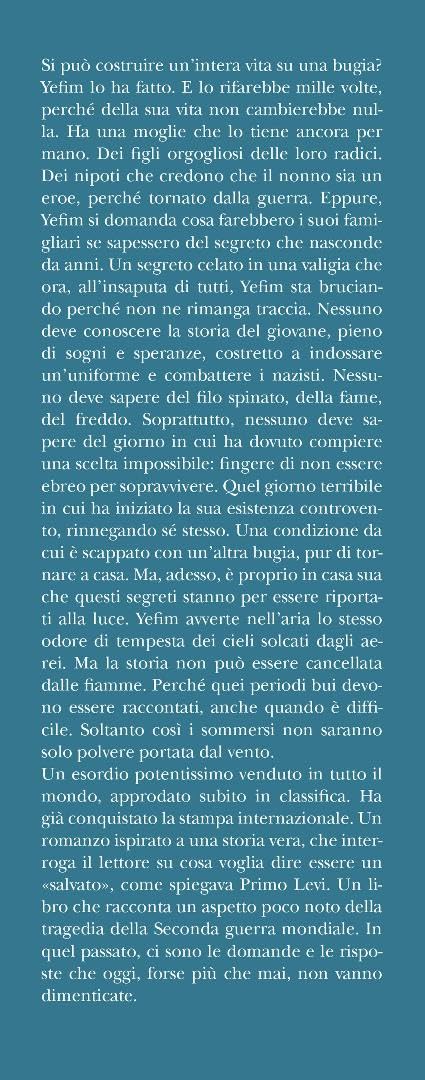 Si può costruire un'intera vita su una bugia? Yefim lo ha fatto. E lo rifarebbe mille volte, perché della sua vita non cambierebbe nulla. Ha una moglie che lo tiene ancora per mano. Dei figli orgogliosi delle loro radici. Dei nipoti che credono che il nonno sia un eroe, perché tornato dalla guerra. Eppure, Yefim si domanda cosa farebbero i suoi famigliari se sapessero del segreto che nasconde da anni. Un segreto celato in una valigia che ora, all'insaputa di tutti, Yefim sta bruciando perché non ne rimanga traccia. Nessuno deve conoscere la storia del giovane, pieno di sogni e speranze, costretto a indossare un'uniforme e combattere i nazisti. Nessuno deve sapere del filo spinato, della fame, del freddo. Soprattutto, nessuno deve sapere del giorno in cui ha dovuto compiere una scelta impossibile: fingere di non essere ebreo per sopravvivere. Quel giorno terribile in cui ha iniziato la sua esistenza controvento, rinnegando sé stesso. Una condizione da cui è scappato con un'altra bugia, pur di tornare a casa. Ma, adesso, è proprio in casa sua che questi segreti stanno per essere riportati alla luce. Yefim avverte nell'aria lo stesso odore di tempesta dei cieli solcati dagli aerei. Ma la storia non può essere cancellata dalle fiamme. Perché quei periodi bui devono essere raccontati, anche quando è difficile. Soltanto così i sommersi non saranno solo polvere portata dal vento.
Un esordio potentissimo venduto in tutto il mondo, approdato subito in classifica. Ha già conquistato la stampa internazionale. Un romanzo ispirato a una storia vera, che interroga il lettore su cosa voglia dire essere un «salvato», come spiegava Primo Levi. Un libro che racconta un aspetto poco noto della tragedia della Seconda guerra mondiale. In quel passato, ci sono le domande e le risposte che oggi, forse più che mai, non vanno dimenticate.